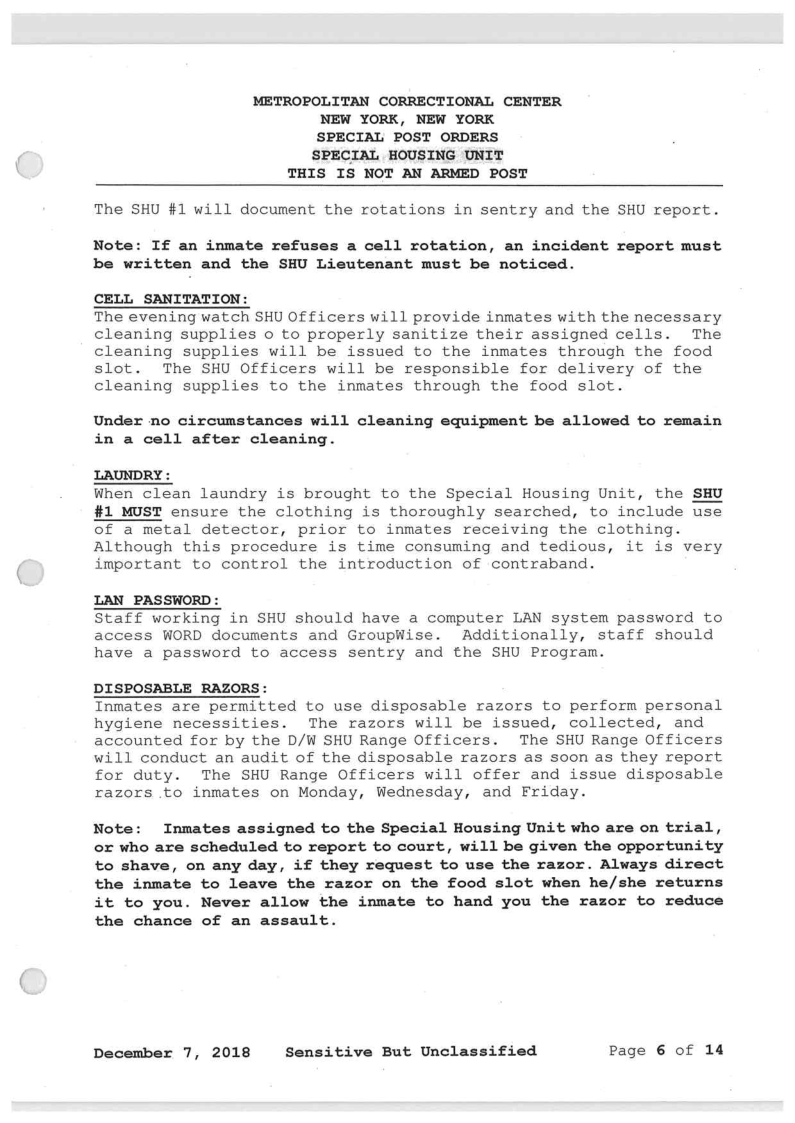 METROPOLITAN CORRECTIONAL CENTER
NEW YORK, NEW YORK
SPECIAL POST ORDERS
SPECIAL HOUSING UNIT
THIS IS NOT AN ARMED POST

The SHU #1 will document the rotations in sentry and the SHU report.

Note: If an inmate refuses a cell rotation, an incident report must be written and the SHU Lieutenant must be noticed.

CELL SANITATION:
The evening watch SHU Officers will provide inmates with the necessary cleaning supplies o to properly sanitize their assigned cells. The cleaning supplies will be issued to the inmates through the food slot. The SHU Officers will be responsible for delivery of the cleaning supplies to the inmates through the food slot.

Under no circumstances will cleaning equipment be allowed to remain in a cell after cleaning.

LAUNDRY:
When clean laundry is brought to the Special Housing Unit, the SHU #1 MUST ensure the clothing is thoroughly searched, to include use of a metal detector, prior to inmates receiving the clothing. Although this procedure is time consuming and tedious, it is very important to control the introduction of contraband.

LAN PASSWORD:
Staff working in SHU should have a computer LAN system password to access WORD documents and GroupWise. Additionally, staff should have a password to access sentry and the SHU Program.

DISPOSABLE RAZORS:
Inmates are permitted to use disposable razors to perform personal hygiene necessities. The razors will be issued, collected, and accounted for by the D/W SHU Range Officers. The SHU Range Officers will conduct an audit of the disposable razors as soon as they report for duty. The SHU Range Officers will offer and issue disposable razors to inmates on Monday, Wednesday, and Friday.

Note: Inmates assigned to the Special Housing Unit who are on trial, or who are scheduled to report to court, will be given the opportunity to shave, on any day, if they request to use the razor. Always direct the inmate to leave the razor on the food slot when he/she returns it to you. Never allow the inmate to hand you the razor to reduce the chance of an assault.

December 7, 2018 Sensitive But Unclassified Page 6 of 14